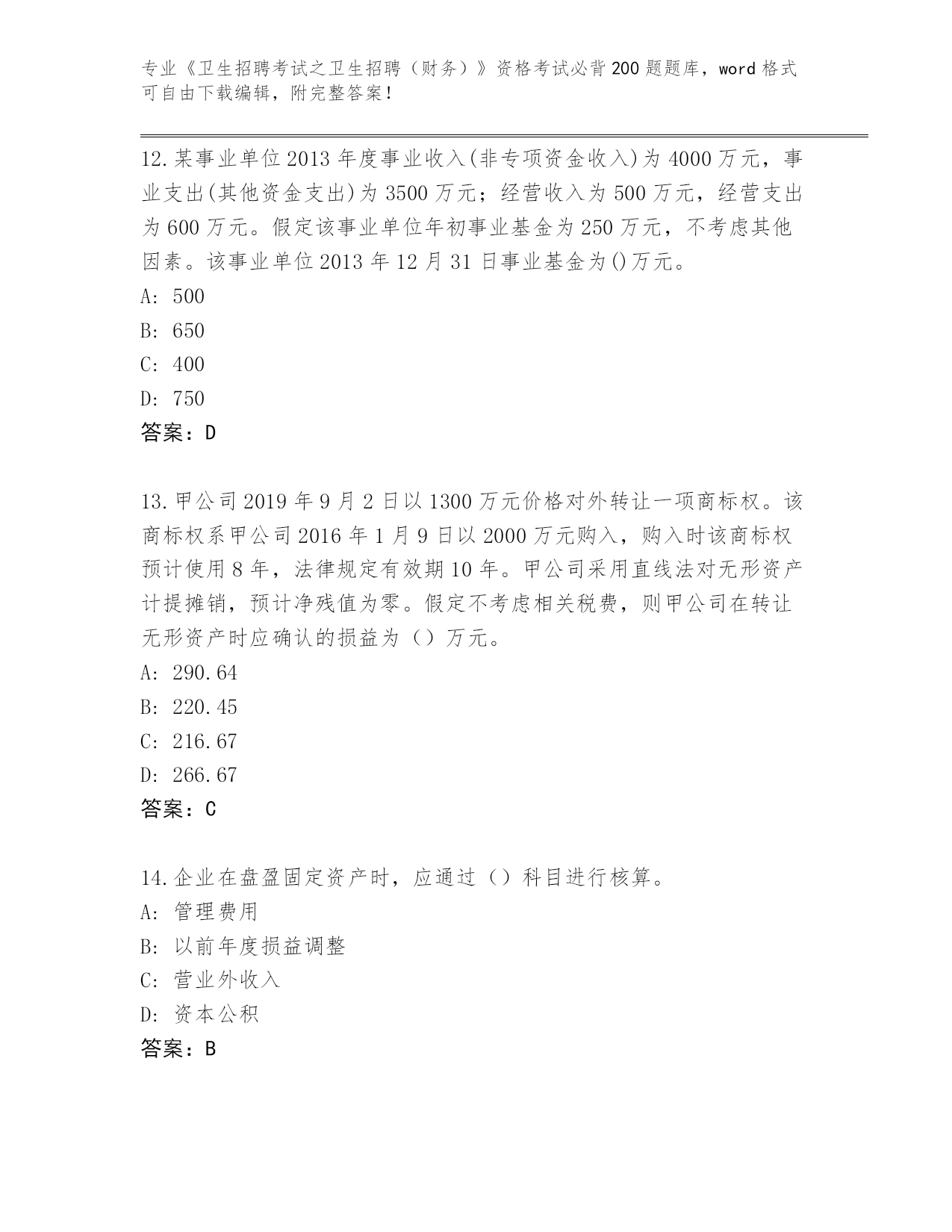 专业《卫生招聘考试之卫生招聘（财务）》资格考试必背200题题库，word格式可自由下载编辑，附完整答案！

12.某事业单位2013年度事业收入(非专项资金收入)为4000万元，事业支出(其他资金支出)为3500万元；经营收入为500万元，经营支出为600万元。假定该事业单位年初事业基金为250万元，不考虑其他因素。该事业单位2013年12月31日事业基金为()万元。
A: 500
B: 650
C: 400
D: 750
答案：D

13.甲公司2019年9月2日以1300万元价格对外转让一项商标权。该商标权系甲公司2016年1月9日以2000万元购入，购入时该商标权预计使用8年，法律规定有效期10年。甲公司采用直线法对无形资产计提摊销，预计净残值为零。假定不考虑相关税费，则甲公司在转让无形资产时应确认的损益为（）万元。
A: 290.64
B: 220.45
C: 216.67
D: 266.67
答案：C

14.企业在盘盈固定资产时，应通过（）科目进行核算。
A: 管理费用
B: 以前年度损益调整
C: 营业外收入
D: 资本公积
答案：B